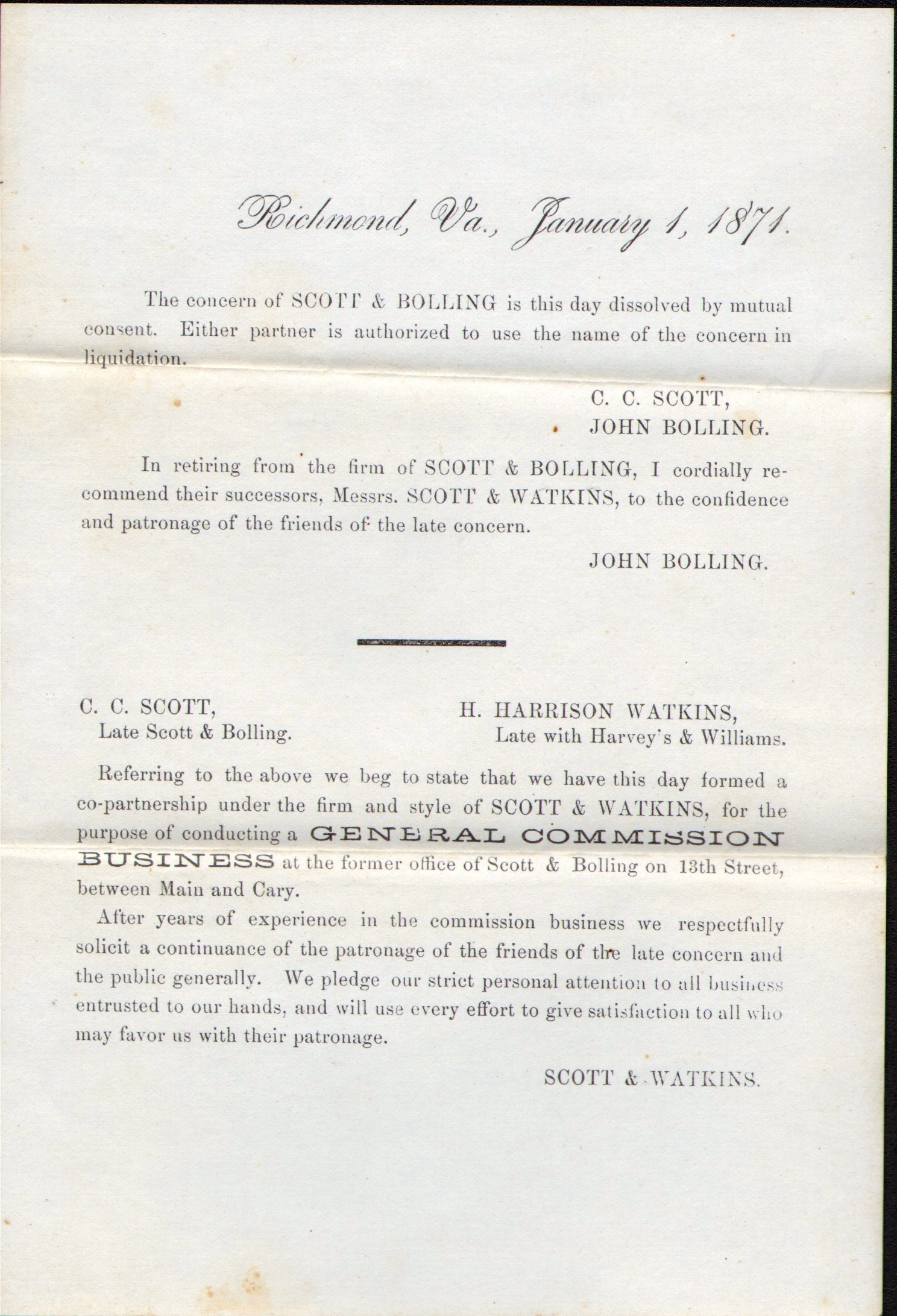 Richmond, Va., January 1, 1871.

The concern of SCOTT & BOLLING is this day dissolved by mutual consent. Either partner is authorized to use the name of the concern in liquidation.

C. C. SCOTT,
JOHN BOLLING.

In retiring from the firm of SCOTT & BOLLING, I cordially recommend their successors, Messrs. SCOTT & WATKINS, to the confidence and patronage of the friends of the late concern.

JOHN BOLLING.

C. C. SCOTT,
Late Scott & Bolling.

H. HARRISON WATKINS,
Late with Harvey's & Williams.

Referring to the above we beg to state that we have this day formed a co-partnership under the firm and style of SCOTT & WATKINS, for the purpose of conducting a GENERAL COMMISSION BUSINESS at the former office of Scott & Bolling on 13th Street, between Main and Cary.

After years of experience in the commission business we respectfully solicit a continuance of the patronage of the friends of the late concern and the public generally. We pledge our strict personal attention to all business entrusted to our hands, and will use every effort to give satisfaction to all who may favor us with their patronage.

SCOTT & WATKINS.